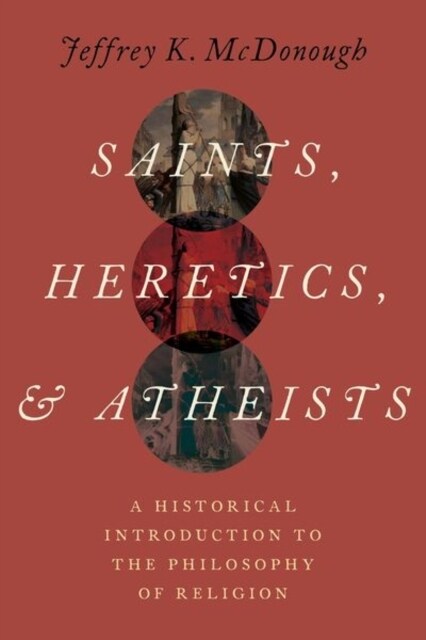 Jeffrey K. McDonough

SAINTS, HERETICS, & ATHEISTS

A HISTORICAL INTRODUCTION TO THE PHILOSOPHY OF RELIGION